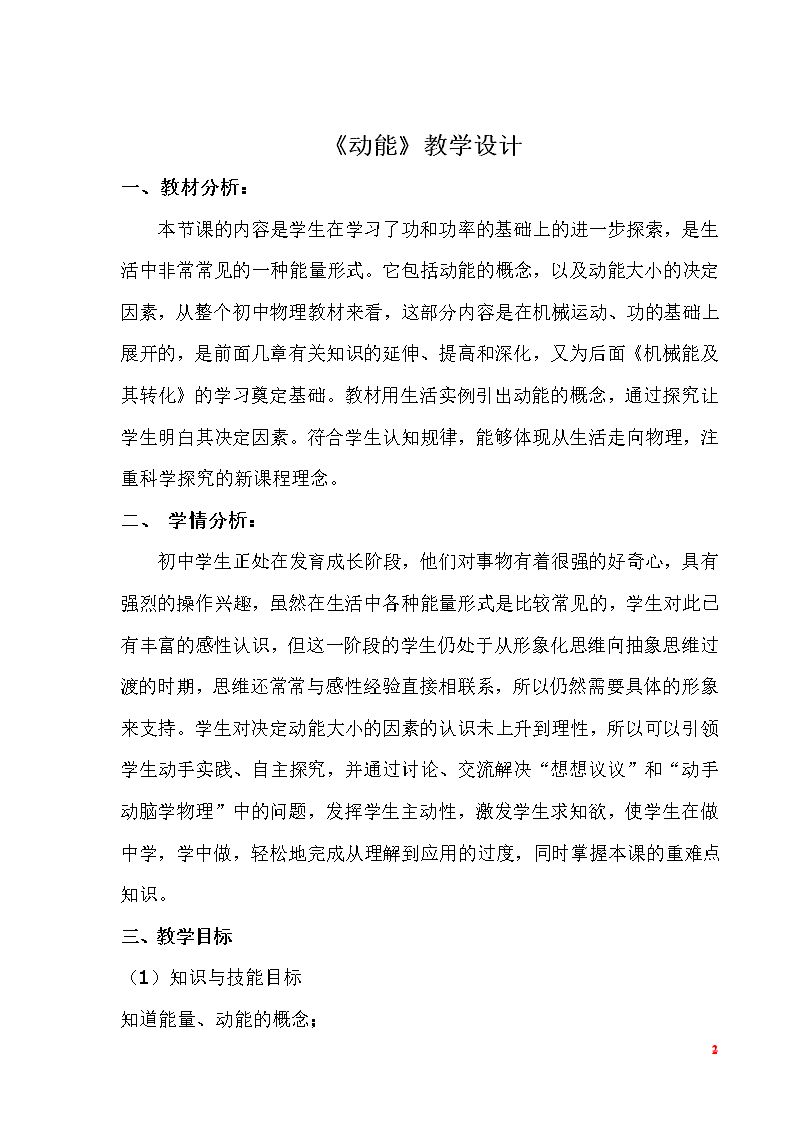 《动能》教学设计

一、教材分析：

本节课的内容是学生在学习了功和功率的基础上的进一步探索，是生活中非常常见的一种能量形式。它包括动能的概念，以及动能大小的决定因素，从整个初中物理教材来看，这部分内容是在机械运动、功的基础上展开的，是前面几章有关知识的延伸、提高和深化，又为后面《机械能及其转化》的学习奠定基础。教材用生活实例引出动能的概念，通过探究让学生明白其决定因素。符合学生认知规律，能够体现从生活走向物理，注重科学探究的新课程理念。

二、 学情分析：

初中学生正处在发育成长阶段，他们对事物有着很强的好奇心，具有强烈的操作兴趣，虽然在生活中各种能量形式是比较常见的，学生对此已有丰富的感性认识，但这一阶段的学生仍处于从形象化思维向抽象思维过渡的时期，思维还常常与感性经验直接相联系，所以仍然需要具体的形象来支持。学生对决定动能大小的因素的认识未上升到理性，所以可以引领学生动手实践、自主探究，并通过讨论、交流解决“想想议议”和“动手动脑学物理”中的问题，发挥学生主动性，激发学生求知欲，使学生在做中学，学中做，轻松地完成从理解到应用的过度，同时掌握本课的重难点知识。

三、教学目标

（1）知识与技能目标

知道能量、动能的概念；

2